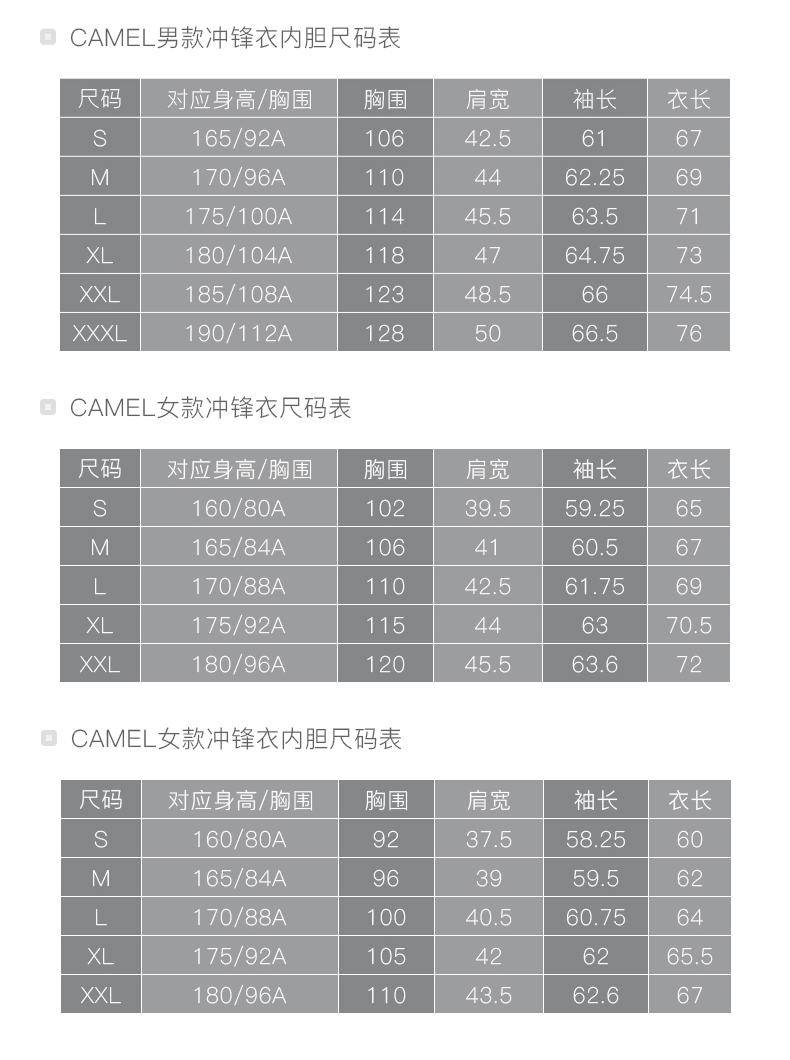 CAMEL男款冲锋衣内胆尺码表

| 尺码 | 对应身高/胸围 | 胸围 | 肩宽 | 袖长 | 衣长 |
|---|---|---|---|---|---|
| S | 165/92A | 106 | 42.5 | 61 | 67 |
| M | 170/96A | 110 | 44 | 62.25 | 69 |
| L | 175/100A | 114 | 45.5 | 63.5 | 71 |
| XL | 180/104A | 118 | 47 | 64.75 | 73 |
| XXL | 185/108A | 123 | 48.5 | 66 | 74.5 |
| XXXL | 190/112A | 128 | 50 | 66.5 | 76 |

CAMEL女款冲锋衣尺码表

| 尺码 | 对应身高/胸围 | 胸围 | 肩宽 | 袖长 | 衣长 |
|---|---|---|---|---|---|
| S | 160/80A | 102 | 39.5 | 59.25 | 65 |
| M | 165/84A | 106 | 41 | 60.5 | 67 |
| L | 170/88A | 110 | 42.5 | 61.75 | 69 |
| XL | 175/92A | 115 | 44 | 63 | 70.5 |
| XXL | 180/96A | 120 | 45.5 | 63.6 | 72 |

CAMEL女款冲锋衣内胆尺码表

| 尺码 | 对应身高/胸围 | 胸围 | 肩宽 | 袖长 | 衣长 |
|---|---|---|---|---|---|
| S | 160/80A | 92 | 37.5 | 58.25 | 60 |
| M | 165/84A | 96 | 39 | 59.5 | 62 |
| L | 170/88A | 100 | 40.5 | 60.75 | 64 |
| XL | 175/92A | 105 | 42 | 62 | 65.5 |
| XXL | 180/96A | 110 | 43.5 | 62.6 | 67 |